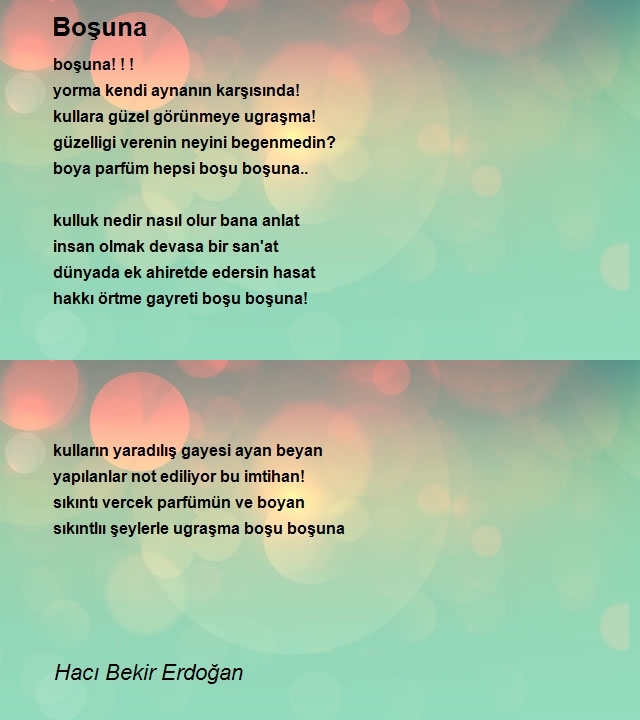 Boşuna

boşuna! ! !
yorma kendi aynanın karşısında!
kullara güzel görünmeye ugraşma!
güzelligi verenin neyini begenmedin?
boya parfüm hepsi boşu boşuna..

kulluk nedir nasıl olur bana anlat
insan olmak devasa bir san'at
dünyada ek ahiretde edersin hasat
hakkı örtme gayreti boşu boşuna!

kulların yaradılış gayesi ayan beyan
yapılanlar not ediliyor bu imtihan!
sıkıntı vercek parfümün ve boyan
sıkıntlı şeylerle ugraşma boşu boşuna

Hacı Bekir Erdoğan